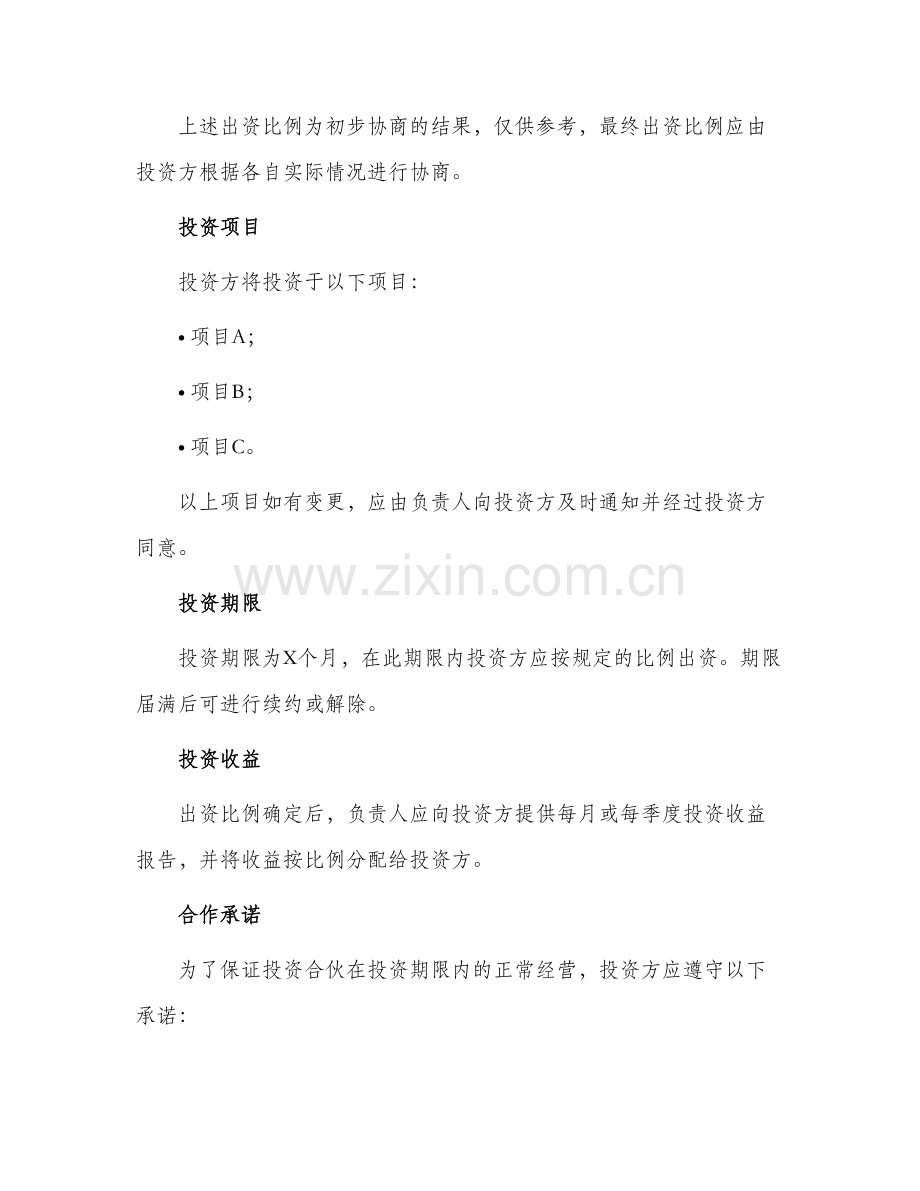 上述出资比例为初步协商的结果，仅供参考，最终出资比例应由投资方根据各自实际情况进行协商。

投资项目

投资方将投资于以下项目：

• 项目A；

• 项目B；

• 项目C。

以上项目如有变更，应由负责人向投资方及时通知并经过投资方同意。

www.zixin.com.cn

投资期限

投资期限为X个月，在此期限内投资方应按规定的比例出资。期限届满后可进行续约或解除。

投资收益

出资比例确定后，负责人应向投资方提供每月或每季度投资收益报告，并将收益按比例分配给投资方。

合作承诺

为了保证投资合伙在投资期限内的正常经营，投资方应遵守以下承诺：